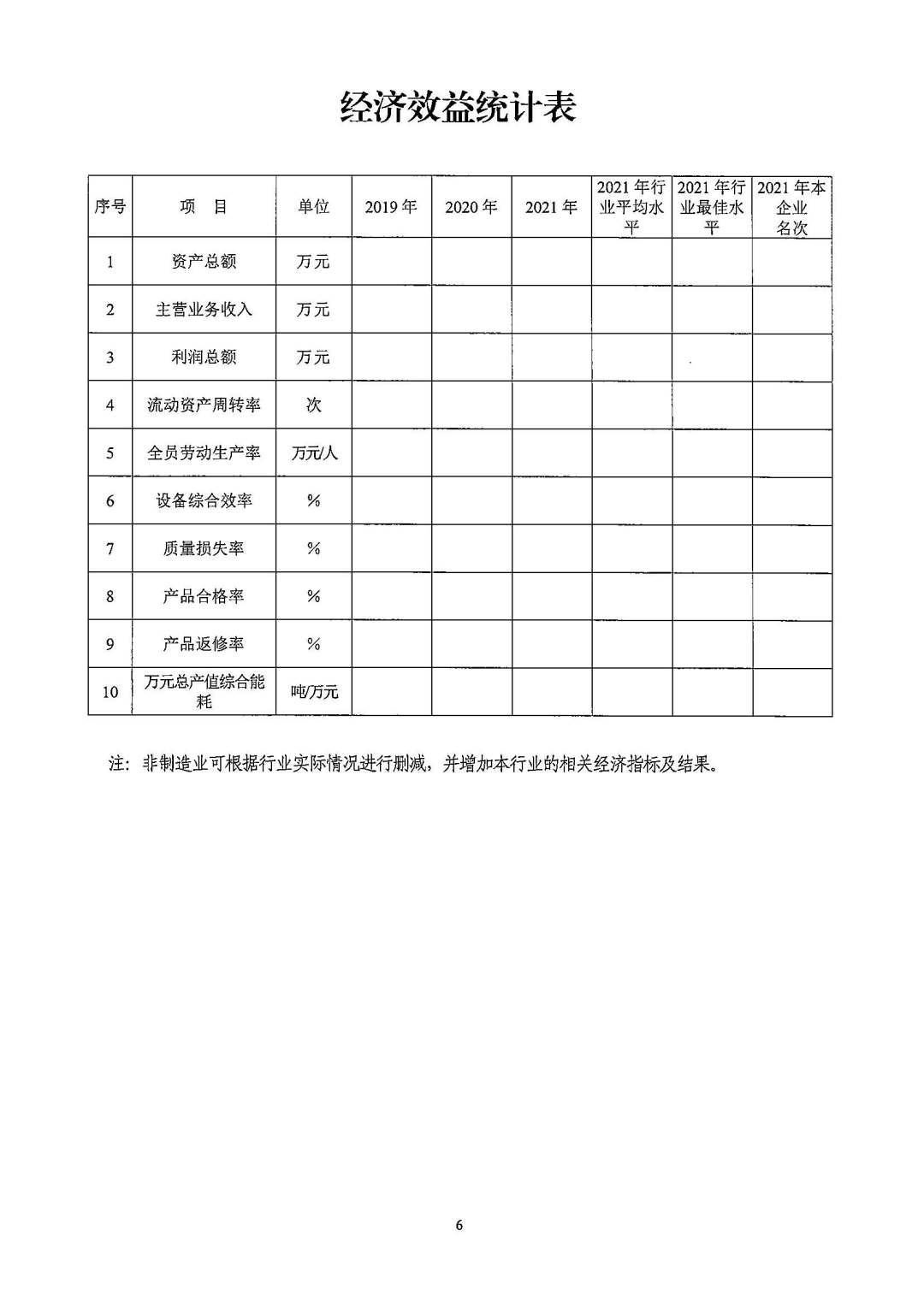 经济效益统计表

| 序号 | 项　目 | 单位 | 2019 年 | 2020 年 | 2021 年 | 2021 年行业平均水平 | 2021 年行业最佳水平 | 2021 年本企业名次 |
|---|---|---|---|---|---|---|---|---|
| 1 | 资产总额 | 万元 | | | | | | |
| 2 | 主营业务收入 | 万元 | | | | | | |
| 3 | 利润总额 | 万元 | | | | | | |
| 4 | 流动资产周转率 | 次 | | | | | | |
| 5 | 全员劳动生产率 | 万元/人 | | | | | | |
| 6 | 设备综合效率 | % | | | | | | |
| 7 | 质量损失率 | % | | | | | | |
| 8 | 产品合格率 | % | | | | | | |
| 9 | 产品返修率 | % | | | | | | |
| 10 | 万元总产值综合能耗 | 吨/万元 | | | | | | |

注：非制造业可根据行业实际情况进行删减，并增加本行业的相关经济指标及结果。

6